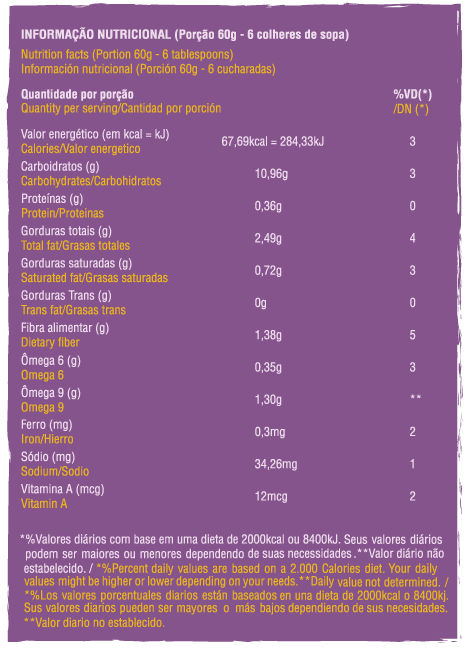 INFORMAÇÃO NUTRICIONAL (Porção 60g - 6 colheres de sopa)
Nutrition facts (Portion 60g - 6 tablespoons)
Información nutricional (Porción 60g - 6 cucharadas)

| Quantidade por porção Quantity per serving/Cantidad por porción | | %VD(*) /DN (*) |
|---|---|---|
| Valor energético (em kcal = kJ) Calories/Valor energetico | 67,69kcal = 284,33kJ | 3 |
| Carboidratos (g) Carbohydrates/Carbohidratos | 10,96g | 3 |
| Proteínas (g) Protein/Proteinas | 0,36g | 0 |
| Gorduras totais (g) Total fat/Grasas totales | 2,49g | 4 |
| Gorduras saturadas (g) Saturated fat/Grasas saturadas | 0,72g | 3 |
| Gorduras Trans (g) Trans fat/Grasas trans | 0g | 0 |
| Fibra alimentar (g) Dietary fiber | 1,38g | 5 |
| Ômega 6 (g) Omega 6 | 0,35g | 3 |
| Ômega 9 (g) Omega 9 | 1,30g | ** |
| Ferro (mg) Iron/Hierro | 0,3mg | 2 |
| Sódio (mg) Sodium/Sodio | 34,26mg | 1 |
| Vitamina A (mcg) Vitamin A | 12mcg | 2 |

*%Valores diários com base em uma dieta de 2000kcal ou 8400kJ. Seus valores diários podem ser maiores ou menores dependendo de suas necessidades.**Valor diário não estabelecido. / *%Percent daily values are based on a 2.000 Calories diet. Your daily values might be higher or lower depending on your needs.**Daily value not determined. / *%Los valores porcentuales diarios están baseados en una dieta de 2000kcal o 8400kj. Sus valores diarios pueden ser mayores o más bajos dependiendo de sus necesidades. **Valor diario no establecido.